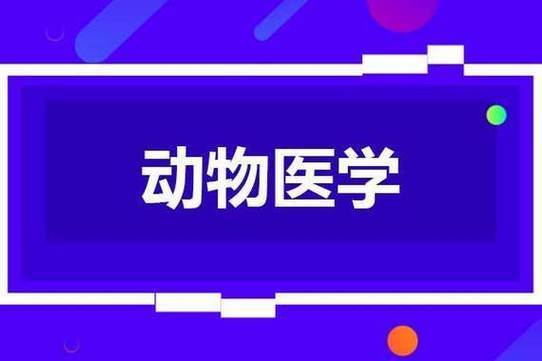 动物医学